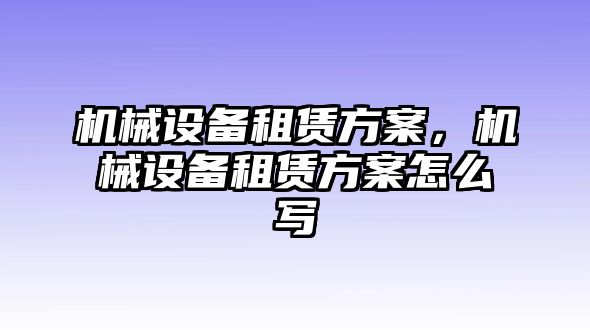 机械设备租赁方案，机械设备租赁方案怎么写